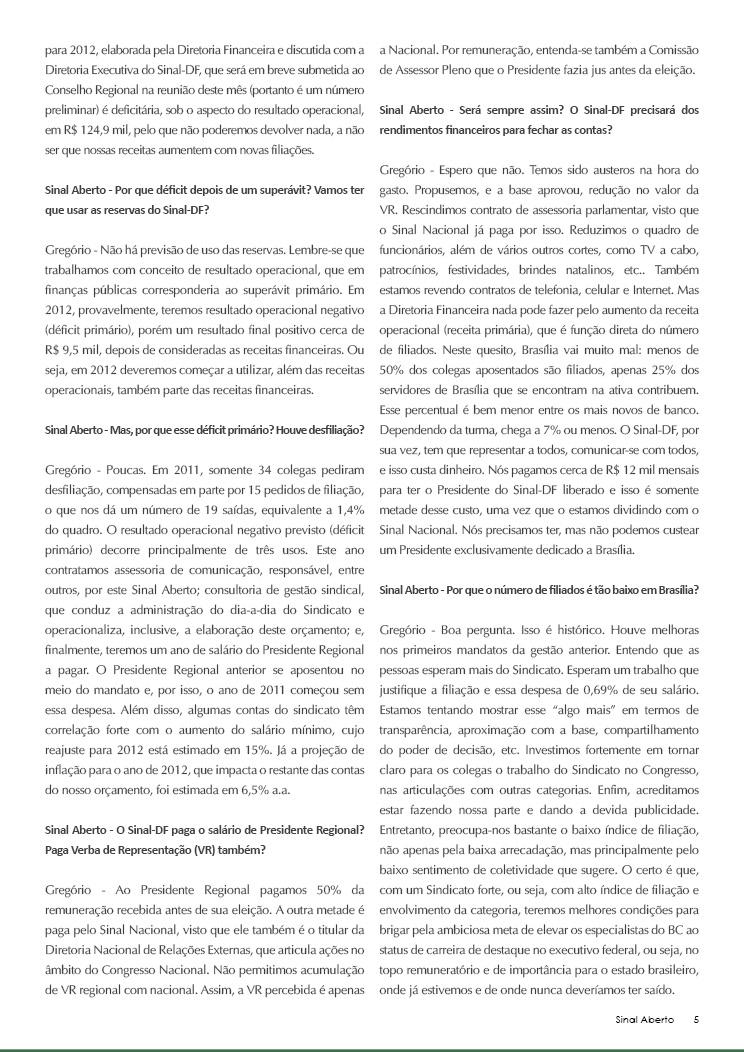 para 2012, elaborada pela Diretoria Financeira e discutida com a Diretoria Executiva do Sinal-DF, que será em breve submetida ao Conselho Regional na reunião deste mês (portanto é um número preliminar) é deficitária, sob o aspecto do resultado operacional, em R$ 124,9 mil, pelo que não poderemos devolver nada, a não ser que nossas receitas aumentem com novas filiações.

Sinal Aberto - Por que déficit depois de um superávit? Vamos ter que usar as reservas do Sinal-DF?

Gregório - Não há previsão de uso das reservas. Lembre-se que trabalhamos com conceito de resultado operacional, que em finanças públicas corresponderia ao superávit primário. Em 2012, provavelmente, teremos resultado operacional negativo (déficit primário), porém um resultado final positivo cerca de R$ 9,5 mil, depois de consideradas as receitas financeiras. Ou seja, em 2012 deveremos começar a utilizar, além das receitas operacionais, também parte das receitas financeiras.

Sinal Aberto - Mas, por que esse déficit primário? Houve desfiliação?

Gregório - Poucas. Em 2011, somente 34 colegas pediram desfiliação, compensadas em parte por 15 pedidos de filiação, o que nos dá um número de 19 saídas, equivalente a 1,4% do quadro. O resultado operacional negativo previsto (déficit primário) decorre principalmente de três usos. Este ano contratamos assessoria de comunicação, responsável, entre outros, por este Sinal Aberto; consultoria de gestão sindical, que conduz a administração do dia-a-dia do Sindicato e operacionaliza, inclusive, a elaboração deste orçamento; e, finalmente, teremos um ano de salário do Presidente Regional a pagar. O Presidente Regional anterior se aposentou no meio do mandato e, por isso, o ano de 2011 começou sem essa despesa. Além disso, algumas contas do sindicato têm correlação forte com o aumento do salário mínimo, cujo reajuste para 2012 está estimado em 15%. Já a projeção de inflação para o ano de 2012, que impacta o restante das contas do nosso orçamento, foi estimada em 6,5% a.a.

Sinal Aberto - O Sinal-DF paga o salário de Presidente Regional? Paga Verba de Representação (VR) também?

Gregório - Ao Presidente Regional pagamos 50% da remuneração recebida antes de sua eleição. A outra metade é paga pelo Sinal Nacional, visto que ele também é o titular da Diretoria Nacional de Relações Externas, que articula ações no âmbito do Congresso Nacional. Não permitimos acumulação de VR regional com nacional. Assim, a VR percebida é apenas a Nacional. Por remuneração, entenda-se também a Comissão de Assessor Pleno que o Presidente fazia jus antes da eleição.

Sinal Aberto - Será sempre assim? O Sinal-DF precisará dos rendimentos financeiros para fechar as contas?

Gregório - Espero que não. Temos sido austeros na hora do gasto. Propusemos, e a base aprovou, redução no valor da VR. Rescindimos contrato de assessoria parlamentar, visto que o Sinal Nacional já paga por isso. Reduzimos o quadro de funcionários, além de vários outros cortes, como TV a cabo, patrocínios, festividades, brindes natalinos, etc.. Também estamos revendo contratos de telefonia, celular e Internet. Mas a Diretoria Financeira nada pode fazer pelo aumento da receita operacional (receita primária), que é função direta do número de filiados. Neste quesito, Brasília vai muito mal: menos de 50% dos colegas aposentados são filiados, apenas 25% dos servidores de Brasília que se encontram na ativa contribuem. Esse percentual é bem menor entre os mais novos de banco. Dependendo da turma, chega a 7% ou menos. O Sinal-DF, por sua vez, tem que representar a todos, comunicar-se com todos, e isso custa dinheiro. Nós pagamos cerca de R$ 12 mil mensais para ter o Presidente do Sinal-DF liberado e isso é somente metade desse custo, uma vez que o estamos dividindo com o Sinal Nacional. Nós precisamos ter, mas não podemos custear um Presidente exclusivamente dedicado a Brasília.

Sinal Aberto - Por que o número de filiados é tão baixo em Brasília?

Gregório - Boa pergunta. Isso é histórico. Houve melhoras nos primeiros mandatos da gestão anterior. Entendo que as pessoas esperam mais do Sindicato. Esperam um trabalho que justifique a filiação e essa despesa de 0,69% de seu salário. Estamos tentando mostrar esse "algo mais" em termos de transparência, aproximação com a base, compartilhamento do poder de decisão, etc. Investimos fortemente em tornar claro para os colegas o trabalho do Sindicato no Congresso, nas articulações com outras categorias. Enfim, acreditamos estar fazendo nossa parte e dando a devida publicidade. Entretanto, preocupa-nos bastante o baixo índice de filiação, não apenas pela baixa arrecadação, mas principalmente pelo baixo sentimento de coletividade que sugere. O certo é que, com um Sindicato forte, ou seja, com alto índice de filiação e envolvimento da categoria, teremos melhores condições para brigar pela ambiciosa meta de elevar os especialistas do BC ao status de carreira de destaque no executivo federal, ou seja, no topo remuneratório e de importância para o estado brasileiro, onde já estivemos e de onde nunca deveríamos ter saído.

Sinal Aberto 5